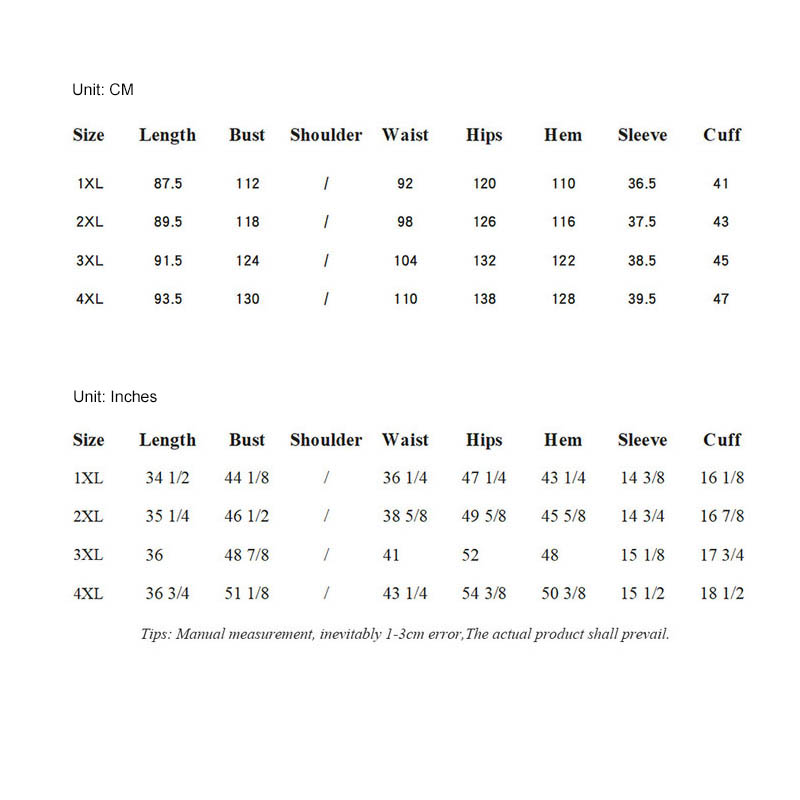 Unit: CM

| Size | Length | Bust | Shoulder | Waist | Hips | Hem | Sleeve | Cuff |
|---|---|---|---|---|---|---|---|---|
| 1XL | 87.5 | 112 | / | 92 | 120 | 110 | 36.5 | 41 |
| 2XL | 89.5 | 118 | / | 98 | 126 | 116 | 37.5 | 43 |
| 3XL | 91.5 | 124 | / | 104 | 132 | 122 | 38.5 | 45 |
| 4XL | 93.5 | 130 | / | 110 | 138 | 128 | 39.5 | 47 |

Unit: Inches

| Size | Length | Bust | Shoulder | Waist | Hips | Hem | Sleeve | Cuff |
|---|---|---|---|---|---|---|---|---|
| 1XL | 34 1/2 | 44 1/8 | / | 36 1/4 | 47 1/4 | 43 1/4 | 14 3/8 | 16 1/8 |
| 2XL | 35 1/4 | 46 1/2 | / | 38 5/8 | 49 5/8 | 45 5/8 | 14 3/4 | 16 7/8 |
| 3XL | 36 | 48 7/8 | / | 41 | 52 | 48 | 15 1/8 | 17 3/4 |
| 4XL | 36 3/4 | 51 1/8 | / | 43 1/4 | 54 3/8 | 50 3/8 | 15 1/2 | 18 1/2 |

Tips: Manual measurement, inevitably 1-3cm error,The actual product shall prevail.